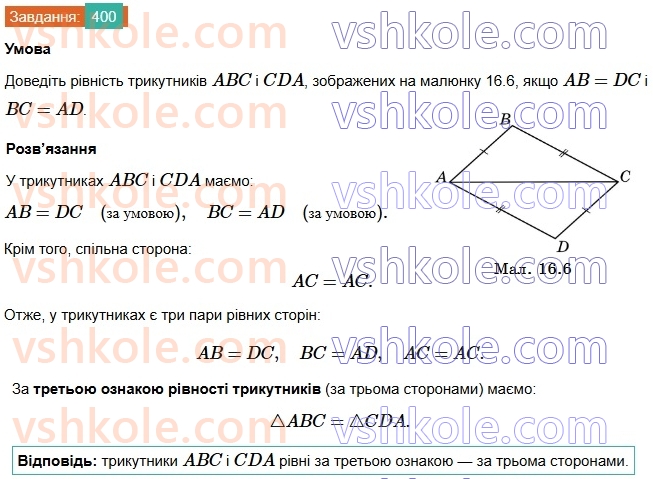 Завдання: 400

Умова

Доведіть рівність трикутників $ABC$ і $CDA$, зображених на малюнку 16.6, якщо $AB = DC$ і $BC = AD$.

Розв'язання

У трикутниках $ABC$ і $CDA$ маємо:

$AB = DC$ (за умовою), $BC = AD$ (за умовою).

Крім того, спільна сторона:

$AC = AC$.

B
A
C
D
Мал. 16.6

Отже, у трикутниках є три пари рівних сторін:

$AB = DC$, $BC = AD$, $AC = AC$.

За третьою ознакою рівності трикутників (за трьома сторонами) маємо:

$\triangle ABC = \triangle CDA$.

Відповідь: трикутники $ABC$ і $CDA$ рівні за третьою ознакою — за трьома сторонами.

vshkole.com